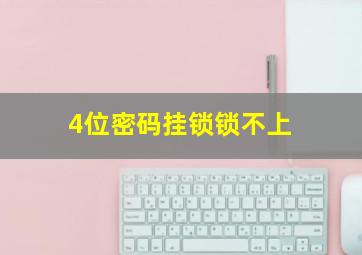 4位密码挂锁锁不上